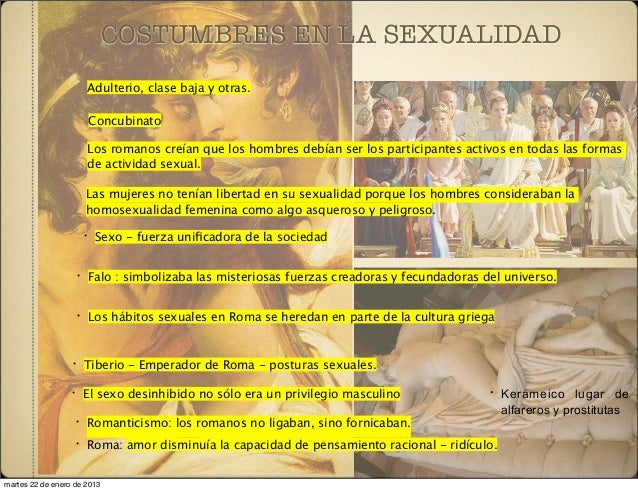 COSTUMBRES EN LA SEXUALIDAD

Adulterio, clase baja y otras.

Concubinato

Los romanos creían que los hombres debían ser los participantes activos en todas las formas de actividad sexual.

Las mujeres no tenían libertad en su sexualidad porque los hombres consideraban la homosexualidad femenina como algo asqueroso y peligroso.

• Sexo - fuerza unificadora de la sociedad

• Falo : simbolizaba las misteriosas fuerzas creadoras y fecundadoras del universo.

• Los hábitos sexuales en Roma se heredan en parte de la cultura griega

• Tiberio - Emperador de Roma - posturas sexuales.

• El sexo desinhibido no sólo era un privilegio masculino

• Romanticismo: los romanos no ligaban, sino fornicaban.

• Roma: amor disminuía la capacidad de pensamiento racional - ridículo.

• Kerameico lugar de alfareros y prostitutas

martes 22 de enero de 2013